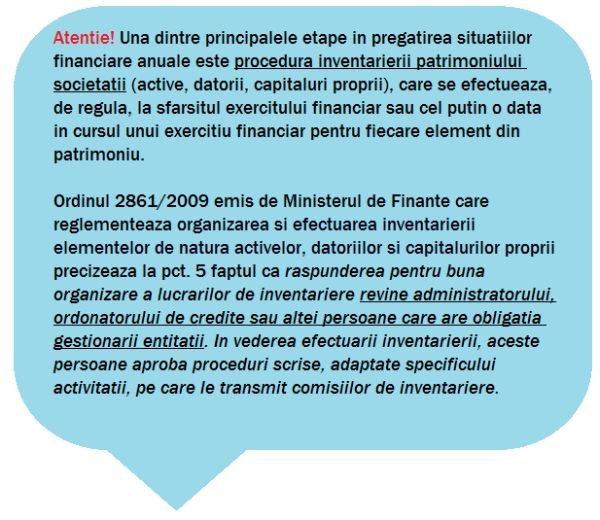 Atentie! Una dintre principalele etape in pregatirea situatiilor financiare anuale este procedura inventarierii patrimoniului societatii (active, datorii, capitaluri proprii), care se efectueaza, de regula, la sfarsitul exercitului financiar sau cel putin o data in cursul unui exercitiu financiar pentru fiecare element din patrimoniu.

Ordinul 2861/2009 emis de Ministerul de Finante care reglementeaza organizarea si efectuarea inventarierii elementelor de natura activelor, datoriilor si capitalurilor proprii precizeaza la pct. 5 faptul ca raspunderea pentru buna organizare a lucrarilor de inventariere revine administratorului, ordonatorului de credite sau altei persoane care are obligatia gestionarii entitatii. In vederea efectuarii inventarierii, aceste persoane aproba proceduri scrise, adaptate specificului activitatii, pe care le transmit comisiilor de inventariere.